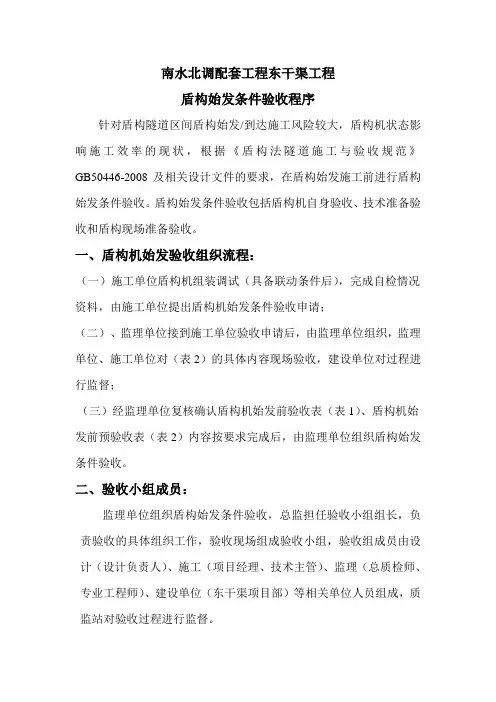 南水北调配套工程东干渠工程
盾构始发条件验收程序

针对盾构隧道区间盾构始发/到达施工风险较大，盾构机状态影响施工效率的现状，根据《盾构法隧道施工与验收规范》GB50446-2008 及相关设计文件的要求，在盾构始发施工前进行盾构始发条件验收。盾构始发条件验收包括盾构机自身验收、技术准备验收和盾构现场准备验收。

一、盾构机始发验收组织流程：

（一）施工单位盾构机组装调试（具备联动条件后），完成自检情况资料，由施工单位提出盾构机始发条件验收申请；

（二）、监理单位接到施工单位验收申请后，由监理单位组织，监理单位、施工单位对（表 2）的具体内容现场验收，建设单位对过程进行监督；

（三）经监理单位复核确认盾构机始发前验收表（表 1）、盾构机始发前预验收表（表 2）内容按要求完成后，由监理单位组织盾构始发条件验收。

二、验收小组成员：

监理单位组织盾构始发条件验收，总监担任验收小组组长，负责验收的具体组织工作，验收现场组成验收小组，验收组成员由设计（设计负责人）、施工（项目经理、技术主管）、监理（总质检师、专业工程师）、建设单位（东干渠项目部）等相关单位人员组成，质监站对验收过程进行监督。